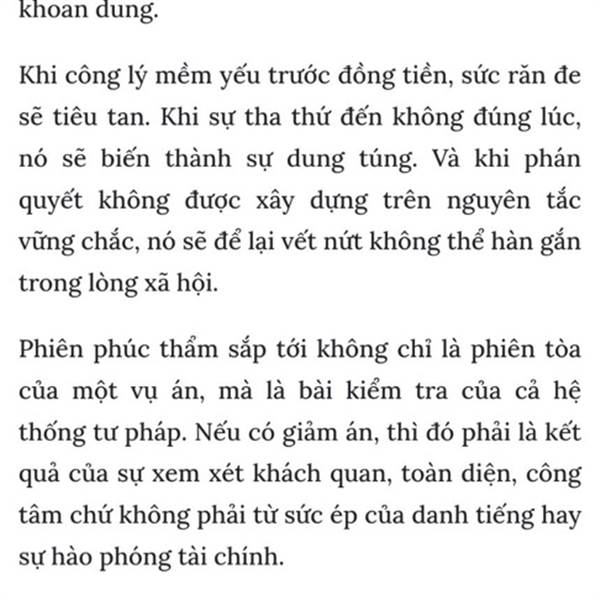 khoan dung.

Khi công lý mềm yếu trước đồng tiền, sức răn đe sẽ tiêu tan. Khi sự tha thứ đến không đúng lúc, nó sẽ biến thành sự dung túng. Và khi phán quyết không được xây dựng trên nguyên tắc vững chắc, nó sẽ để lại vết nứt không thể hàn gắn trong lòng xã hội.

Phiên phúc thẩm sắp tới không chỉ là phiên tòa của một vụ án, mà là bài kiểm tra của cả hệ thống tư pháp. Nếu có giảm án, thì đó phải là kết quả của sự xem xét khách quan, toàn diện, công tâm chứ không phải từ sức ép của danh tiếng hay sự hào phóng tài chính.